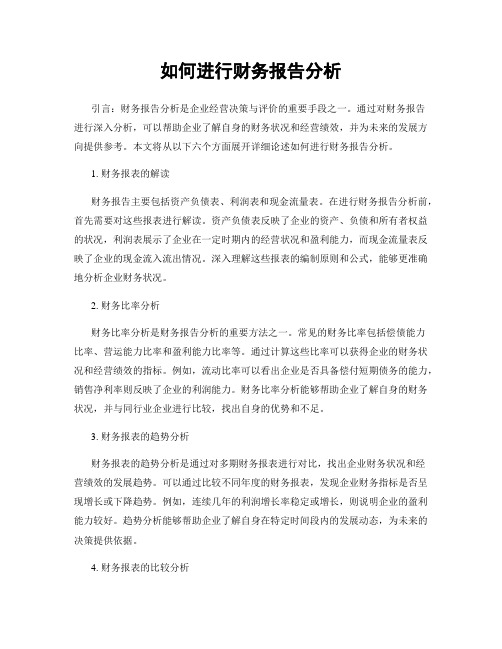 如何进行财务报告分析

引言：财务报告分析是企业经营决策与评价的重要手段之一。通过对财务报告进行深入分析，可以帮助企业了解自身的财务状况和经营绩效，并为未来的发展方向提供参考。本文将从以下六个方面展开详细论述如何进行财务报告分析。

1. 财务报表的解读

财务报告主要包括资产负债表、利润表和现金流量表。在进行财务报告分析前，首先需要对这些报表进行解读。资产负债表反映了企业的资产、负债和所有者权益的状况，利润表展示了企业在一定时期内的经营状况和盈利能力，而现金流量表反映了企业的现金流入流出情况。深入理解这些报表的编制原则和公式，能够更准确地分析企业财务状况。

2. 财务比率分析

财务比率分析是财务报告分析的重要方法之一。常见的财务比率包括偿债能力比率、营运能力比率和盈利能力比率等。通过计算这些比率可以获得企业的财务状况和经营绩效的指标。例如，流动比率可以看出企业是否具备偿付短期债务的能力，销售净利率则反映了企业的利润能力。财务比率分析能够帮助企业了解自身的财务状况，并与同行业企业进行比较，找出自身的优势和不足。

3. 财务报表的趋势分析

财务报表的趋势分析是通过对多期财务报表进行对比，找出企业财务状况和经营绩效的发展趋势。可以通过比较不同年度的财务报表，发现企业财务指标是否呈现增长或下降趋势。例如，连续几年的利润增长率稳定或增长，则说明企业的盈利能力较好。趋势分析能够帮助企业了解自身在特定时间段内的发展动态，为未来的决策提供依据。

4. 财务报表的比较分析